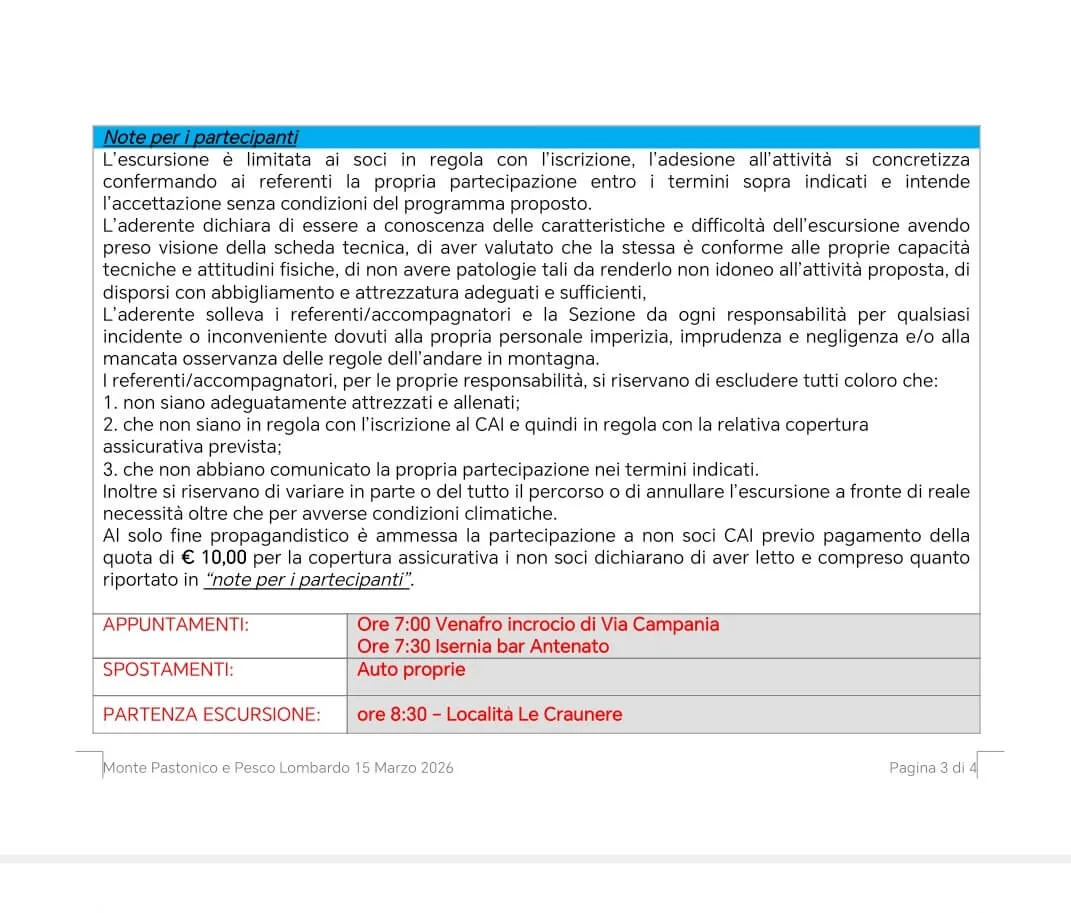 Note per i partecipanti

L'escursione è limitata ai soci in regola con l'iscrizione, l'adesione all'attività si concretizza confermando ai referenti la propria partecipazione entro i termini sopra indicati e intende l'accettazione senza condizioni del programma proposto.

L'aderente dichiara di essere a conoscenza delle caratteristiche e difficoltà dell'escursione avendo preso visione della scheda tecnica, di aver valutato che la stessa è conforme alle proprie capacità tecniche e attitudini fisiche, di non avere patologie tali da renderlo non idoneo all'attività proposta, di disporsi con abbigliamento e attrezzatura adeguati e sufficienti,

L'aderente solleva i referenti/accompagnatori e la Sezione da ogni responsabilità per qualsiasi incidente o inconveniente dovuti alla propria personale imperizia, imprudenza e negligenza e/o alla mancata osservanza delle regole dell'andare in montagna.

I referenti/accompagnatori, per le proprie responsabilità, si riservano di escludere tutti coloro che:
1. non siano adeguatamente attrezzati e allenati;
2. che non siano in regola con l'iscrizione al CAI e quindi in regola con la relativa copertura assicurativa prevista;
3. che non abbiano comunicato la propria partecipazione nei termini indicati.

Inoltre si riservano di variare in parte o del tutto il percorso o di annullare l'escursione a fronte di reale necessità oltre che per avverse condizioni climatiche.

Al solo fine propagandistico è ammessa la partecipazione a non soci CAI previo pagamento della quota di € 10,00 per la copertura assicurativa i non soci dichiarano di aver letto e compreso quanto riportato in "note per i partecipanti".

APPUNTAMENTI:
Ore 7:00 Venafro incrocio di Via Campania
Ore 7:30 Isernia bar Antenato

SPOSTAMENTI:
Auto proprie

PARTENZA ESCURSIONE:
ore 8:30 – Località Le Craunere

Monte Pastonico e Pesco Lombardo 15 Marzo 2026
Pagina 3 di 4